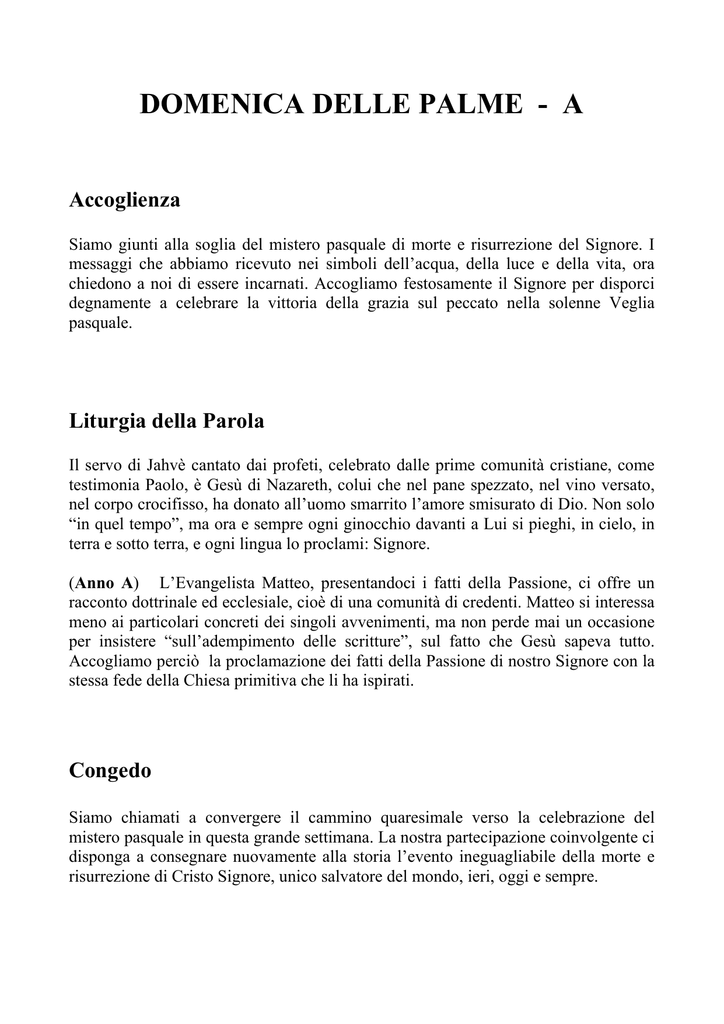 DOMENICA DELLE PALME - A

Accoglienza

Siamo giunti alla soglia del mistero pasquale di morte e risurrezione del Signore. I messaggi che abbiamo ricevuto nei simboli dell'acqua, della luce e della vita, ora chiedono a noi di essere incarnati. Accogliamo festosamente il Signore per disporci degnamente a celebrare la vittoria della grazia sul peccato nella solenne Veglia pasquale.

Liturgia della Parola

Il servo di Jahvè cantato dai profeti, celebrato dalle prime comunità cristiane, come testimonia Paolo, è Gesù di Nazareth, colui che nel pane spezzato, nel vino versato, nel corpo crocifisso, ha donato all'uomo smarrito l'amore smisurato di Dio. Non solo "in quel tempo", ma ora e sempre ogni ginocchio davanti a Lui si pieghi, in cielo, in terra e sotto terra, e ogni lingua lo proclami: Signore.

(Anno A) L'Evangelista Matteo, presentandoci i fatti della Passione, ci offre un racconto dottrinale ed ecclesiale, cioè di una comunità di credenti. Matteo si interessa meno ai particolari concreti dei singoli avvenimenti, ma non perde mai un occasione per insistere "sull'adempimento delle scritture", sul fatto che Gesù sapeva tutto. Accogliamo perciò la proclamazione dei fatti della Passione di nostro Signore con la stessa fede della Chiesa primitiva che li ha ispirati.

Congedo

Siamo chiamati a convergere il cammino quaresimale verso la celebrazione del mistero pasquale in questa grande settimana. La nostra partecipazione coinvolgente ci disponga a consegnare nuovamente alla storia l'evento ineguagliabile della morte e risurrezione di Cristo Signore, unico salvatore del mondo, ieri, oggi e sempre.